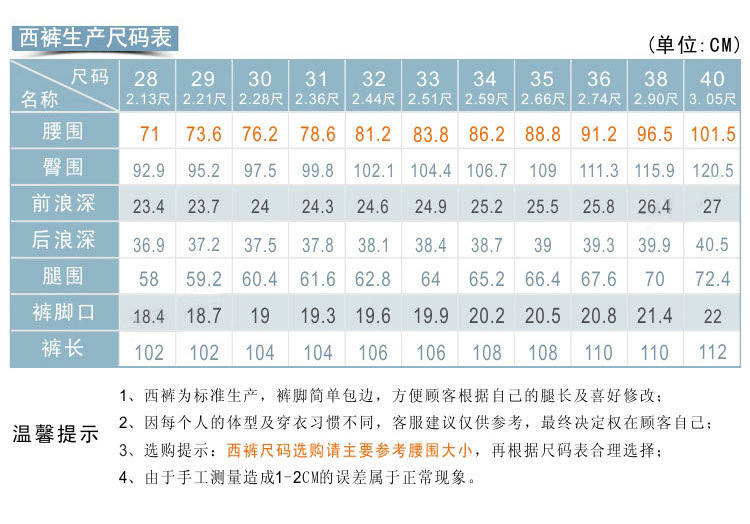 西裤生产尺码表

(单位:CM)

| 尺码 名称 | 28 2.13尺 | 29 2.21尺 | 30 2.28尺 | 31 2.36尺 | 32 2.44尺 | 33 2.51尺 | 34 2.59尺 | 35 2.66尺 | 36 2.74尺 | 38 2.90尺 | 40 3.05尺 |
|---|---|---|---|---|---|---|---|---|---|---|---|
| 腰围 | 71 | 73.6 | 76.2 | 78.6 | 81.2 | 83.8 | 86.2 | 88.8 | 91.2 | 96.5 | 101.5 |
| 臀围 | 92.9 | 95.2 | 97.5 | 99.8 | 102.1 | 104.4 | 106.7 | 109 | 111.3 | 115.9 | 120.5 |
| 前浪深 | 23.4 | 23.7 | 24 | 24.3 | 24.6 | 24.9 | 25.2 | 25.5 | 25.8 | 26.4 | 27 |
| 后浪深 | 36.9 | 37.2 | 37.5 | 37.8 | 38.1 | 38.4 | 38.7 | 39 | 39.3 | 39.9 | 40.5 |
| 腿围 | 58 | 59.2 | 60.4 | 61.6 | 62.8 | 64 | 65.2 | 66.4 | 67.6 | 70 | 72.4 |
| 裤脚口 | 18.4 | 18.7 | 19 | 19.3 | 19.6 | 19.9 | 20.2 | 20.5 | 20.8 | 21.4 | 22 |
| 裤长 | 102 | 102 | 104 | 104 | 106 | 106 | 108 | 108 | 110 | 110 | 112 |

温馨提示

1、西裤为标准生产，裤脚简单包边，方便顾客根据自己的腿长及喜好修改；
2、因每个人的体型及穿衣习惯不同，客服建议仅供参考，最终决定权在顾客自己；
3、选购提示：西裤尺码选购请主要参考腰围大小，再根据尺码表合理选择；
4、由于手工测量造成1-2CM的误差属于正常现象。